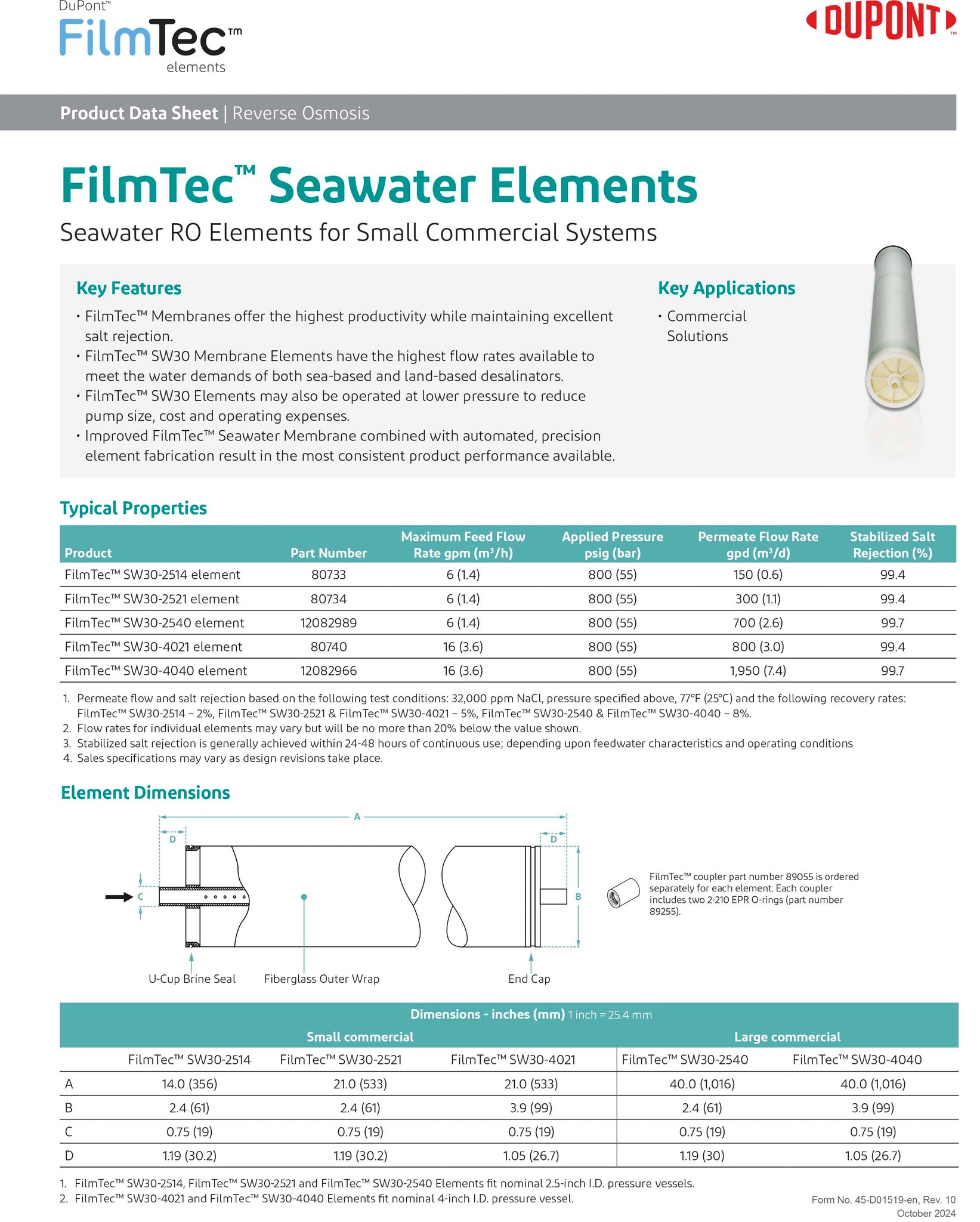 DuPont™
FilmTec™
elements

DUPONT™

Product Data Sheet | Reverse Osmosis

FilmTec™ Seawater Elements

Seawater RO Elements for Small Commercial Systems

Key Features

• FilmTec™ Membranes offer the highest productivity while maintaining excellent salt rejection.
• FilmTec™ SW30 Membrane Elements have the highest flow rates available to meet the water demands of both sea-based and land-based desalinators.
• FilmTec™ SW30 Elements may also be operated at lower pressure to reduce pump size, cost and operating expenses.
• Improved FilmTec™ Seawater Membrane combined with automated, precision element fabrication result in the most consistent product performance available.

Key Applications

• Commercial Solutions

Typical Properties

| Product | Part Number | Maximum Feed Flow Rate gpm ($m^3/h$) | Applied Pressure psig (bar) | Permeate Flow Rate gpd ($m^3/d$) | Stabilized Salt Rejection (%) |
|---|---|---|---|---|---|
| FilmTec™ SW30-2514 element | 80733 | 6 (1.4) | 800 (55) | 150 (0.6) | 99.4 |
| FilmTec™ SW30-2521 element | 80734 | 6 (1.4) | 800 (55) | 300 (1.1) | 99.4 |
| FilmTec™ SW30-2540 element | 12082989 | 6 (1.4) | 800 (55) | 700 (2.6) | 99.7 |
| FilmTec™ SW30-4021 element | 80740 | 16 (3.6) | 800 (55) | 800 (3.0) | 99.4 |
| FilmTec™ SW30-4040 element | 12082966 | 16 (3.6) | 800 (55) | 1,950 (7.4) | 99.7 |

1. Permeate flow and salt rejection based on the following test conditions: 32,000 ppm NaCl, pressure specified above, 77°F (25°C) and the following recovery rates: FilmTec™ SW30-2514 – 2%, FilmTec™ SW30-2521 & FilmTec™ SW30-4021 – 5%, FilmTec™ SW30-2540 & FilmTec™ SW30-4040 – 8%.
2. Flow rates for individual elements may vary but will be no more than 20% below the value shown.
3. Stabilized salt rejection is generally achieved within 24-48 hours of continuous use; depending upon feedwater characteristics and operating conditions
4. Sales specifications may vary as design revisions take place.

Element Dimensions

A
D
D
C
B
U-Cup Brine Seal
Fiberglass Outer Wrap
End Cap

FilmTec™ coupler part number 89055 is ordered separately for each element. Each coupler includes two 2-210 EPR O-rings (part number 89255).

Dimensions - inches (mm) 1 inch = 25.4 mm

| | Small commercial | | | Large commercial | |
|---|---|---|---|---|---|
| | FilmTec™ SW30-2514 | FilmTec™ SW30-2521 | FilmTec™ SW30-4021 | FilmTec™ SW30-2540 | FilmTec™ SW30-4040 |
| A | 14.0 (356) | 21.0 (533) | 21.0 (533) | 40.0 (1,016) | 40.0 (1,016) |
| B | 2.4 (61) | 2.4 (61) | 3.9 (99) | 2.4 (61) | 3.9 (99) |
| C | 0.75 (19) | 0.75 (19) | 0.75 (19) | 0.75 (19) | 0.75 (19) |
| D | 1.19 (30.2) | 1.19 (30.2) | 1.05 (26.7) | 1.19 (30) | 1.05 (26.7) |

1. FilmTec™ SW30-2514, FilmTec™ SW30-2521 and FilmTec™ SW30-2540 Elements fit nominal 2.5-inch I.D. pressure vessels.
2. FilmTec™ SW30-4021 and FilmTec™ SW30-4040 Elements fit nominal 4-inch I.D. pressure vessel.

Form No. 45-D01519-en, Rev. 10
October 2024